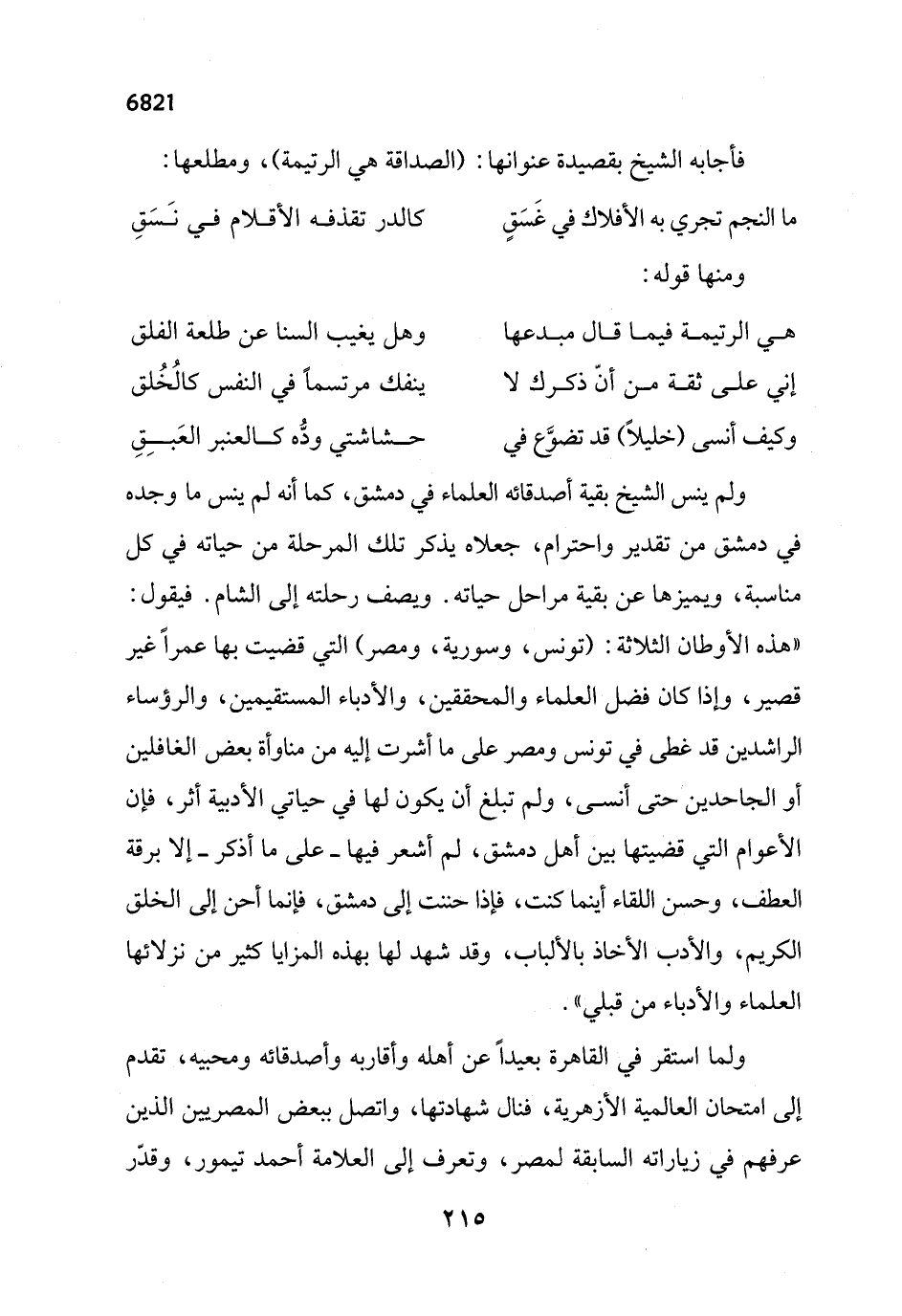 6821

فأجابه الشيخ بقصيدة عنوانها: (الصداقة هي الرتيمة)، ومطلعها:

ما النجم تجري به الأفلاك في غَسَقٍ كالدر تقذفه الأقلام في نَسَقِ

ومنها قوله:

هي الرتيمة فيما قال مبدعها وهل يغيب السنا عن طلعة الفلق

إني على ثقة من أنّ ذكرك لا ينفك مرتسماً في النفس كالخُلق

وكيف أنسى (خليلاً) قد تضوَّع في حشاشتي ودُّه كالعنبر العَبِقِ

ولم ينس الشيخ بقية أصدقائه العلماء في دمشق، كما أنه لم ينس ما وجده في دمشق من تقدير واحترام، جعلاه يذكر تلك المرحلة من حياته في كل مناسبة، ويميزها عن بقية مراحل حياته. ويصف رحلته إلى الشام. فيقول: «هذه الأوطان الثلاثة: (تونس، وسورية، ومصر) التي قضيت بها عمراً غير قصير، وإذا كان فضل العلماء والمحققين، والأدباء المستقيمين، والرؤساء الراشدين قد غطى في تونس ومصر على ما أشرت إليه من مناوأة بعض الغافلين أو الجاحدين حتى أنسى، ولم تبلغ أن يكون لها في حياتي الأدبية أثر، فإن الأعوام التي قضيتها بين أهل دمشق، لم أشعر فيها ـ على ما أذكر ـ إلا برقة العطف، وحسن اللقاء أينما كنت، فإذا حننت إلى دمشق، فإنما أحن إلى الخلق الكريم، والأدب الأخاذ بالألباب، وقد شهد لها بهذه المزايا كثير من نزلائها العلماء والأدباء من قبلي».

ولما استقر في القاهرة بعيداً عن أهله وأقاربه وأصدقائه ومحبيه، تقدم إلى امتحان العالمية الأزهرية، فنال شهادتها، واتصل ببعض المصريين الذين عرفهم في زياراته السابقة لمصر، وتعرف إلى العلامة أحمد تيمور، وقدّر

٢١٥